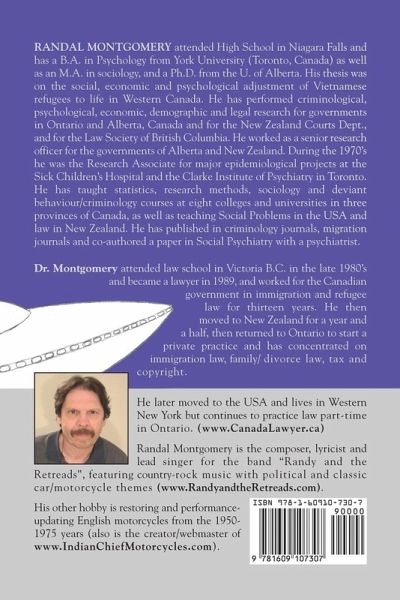 RANDAL MONTGOMERY attended High School in Niagara Falls and has a B.A. in Psychology from York University (Toronto, Canada) as well as an M.A. in sociology, and a Ph.D. from the U. of Alberta. His thesis was on the social, economic and psychological adjustment of Vietnamese refugees to life in Western Canada. He has performed criminological, psychological, economic, demographic and legal research for governments in Ontario and Alberta, Canada and for the New Zealand Courts Dept., and for the Law Society of British Columbia. He worked as a senior research officer for the governments of Alberta and New Zealand. During the 1970's he was the Research Associate for major epidemiological projects at the Sick Children's Hospital and the Clarke Institute of Psychiatry in Toronto. He has taught statistics, research methods, sociology and deviant behaviour/criminology courses at eight colleges and universities in three provinces of Canada, as well as teaching Social Problems in the USA and law in New Zealand. He has published in criminology journals, migration journals and co-authored a paper in Social Psychiatry with a psychiatrist.

Dr. Montgomery attended law school in Victoria B.C. in the late 1980's and became a lawyer in 1989, and worked for the Canadian government in immigration and refugee law for thirteen years. He then moved to New Zealand for a year and a half, then returned to Ontario to start a private practice and has concentrated on immigration law, family/ divorce law, tax and copyright.

He later moved to the USA and lives in Western New York but continues to practice law part-time in Ontario. (www.CanadaLawyer.ca)

Randal Montgomery is the composer, lyricist and lead singer for the band "Randy and the Retreads", featuring country-rock music with political and classic car/motorcycle themes (www.RandyandtheRetreads.com).

His other hobby is restoring and performance-updating English motorcycles from the 1950-1975 years (also is the creator/webmaster of www.IndianChiefMotorcycles.com).

ISBN 978-1-60910-730-7

90000

9 781609 107307